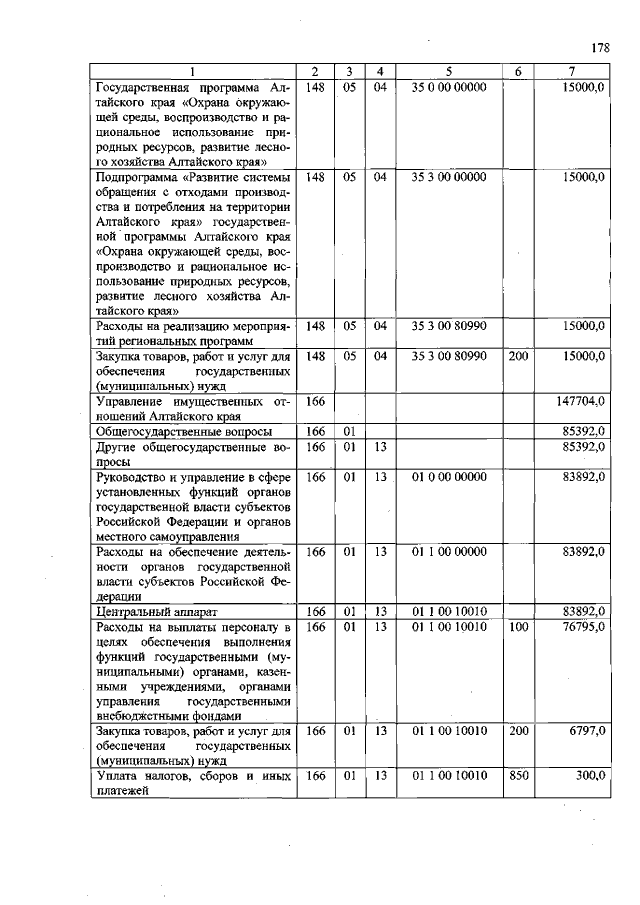 178

| 1 | 2 | 3 | 4 | 5 | 6 | 7 |
|---|---|---|---|---|---|---|
| Государственная программа Алтайского края «Охрана окружающей среды, воспроизводство и рациональное использование природных ресурсов, развитие лесного хозяйства Алтайского края» | 148 | 05 | 04 | 35 0 00 00000 | | 15000,0 |
| Подпрограмма «Развитие системы обращения с отходами производства и потребления на территории Алтайского края» государственной программы Алтайского края «Охрана окружающей среды, воспроизводство и рациональное использование природных ресурсов, развитие лесного хозяйства Алтайского края» | 148 | 05 | 04 | 35 3 00 00000 | | 15000,0 |
| Расходы на реализацию мероприятий региональных программ | 148 | 05 | 04 | 35 3 00 80990 | | 15000,0 |
| Закупка товаров, работ и услуг для обеспечения государственных (муниципальных) нужд | 148 | 05 | 04 | 35 3 00 80990 | 200 | 15000,0 |
| Управление имущественных отношений Алтайского края | 166 | | | | | 147704,0 |
| Общегосударственные вопросы | 166 | 01 | | | | 85392,0 |
| Другие общегосударственные вопросы | 166 | 01 | 13 | | | 85392,0 |
| Руководство и управление в сфере установленных функций органов государственной власти субъектов Российской Федерации и органов местного самоуправления | 166 | 01 | 13 | 01 0 00 00000 | | 83892,0 |
| Расходы на обеспечение деятельности органов государственной власти субъектов Российской Федерации | 166 | 01 | 13 | 01 1 00 00000 | | 83892,0 |
| Центральный аппарат | 166 | 01 | 13 | 01 1 00 10010 | | 83892,0 |
| Расходы на выплаты персоналу в целях обеспечения выполнения функций государственными (муниципальными) органами, казенными учреждениями, органами управления государственными внебюджетными фондами | 166 | 01 | 13 | 01 1 00 10010 | 100 | 76795,0 |
| Закупка товаров, работ и услуг для обеспечения государственных (муниципальных) нужд | 166 | 01 | 13 | 01 1 00 10010 | 200 | 6797,0 |
| Уплата налогов, сборов и иных платежей | 166 | 01 | 13 | 01 1 00 10010 | 850 | 300,0 |